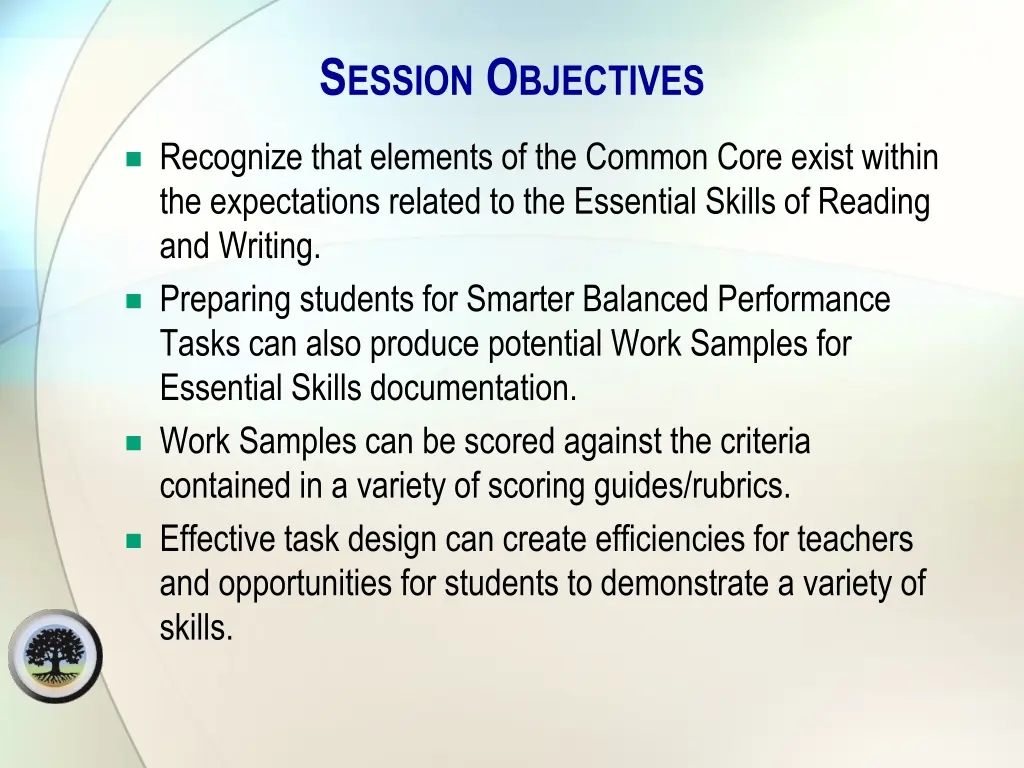 SESSION OBJECTIVES

- Recognize that elements of the Common Core exist within the expectations related to the Essential Skills of Reading and Writing.
- Preparing students for Smarter Balanced Performance Tasks can also produce potential Work Samples for Essential Skills documentation.
- Work Samples can be scored against the criteria contained in a variety of scoring guides/rubrics.
- Effective task design can create efficiencies for teachers and opportunities for students to demonstrate a variety of skills.